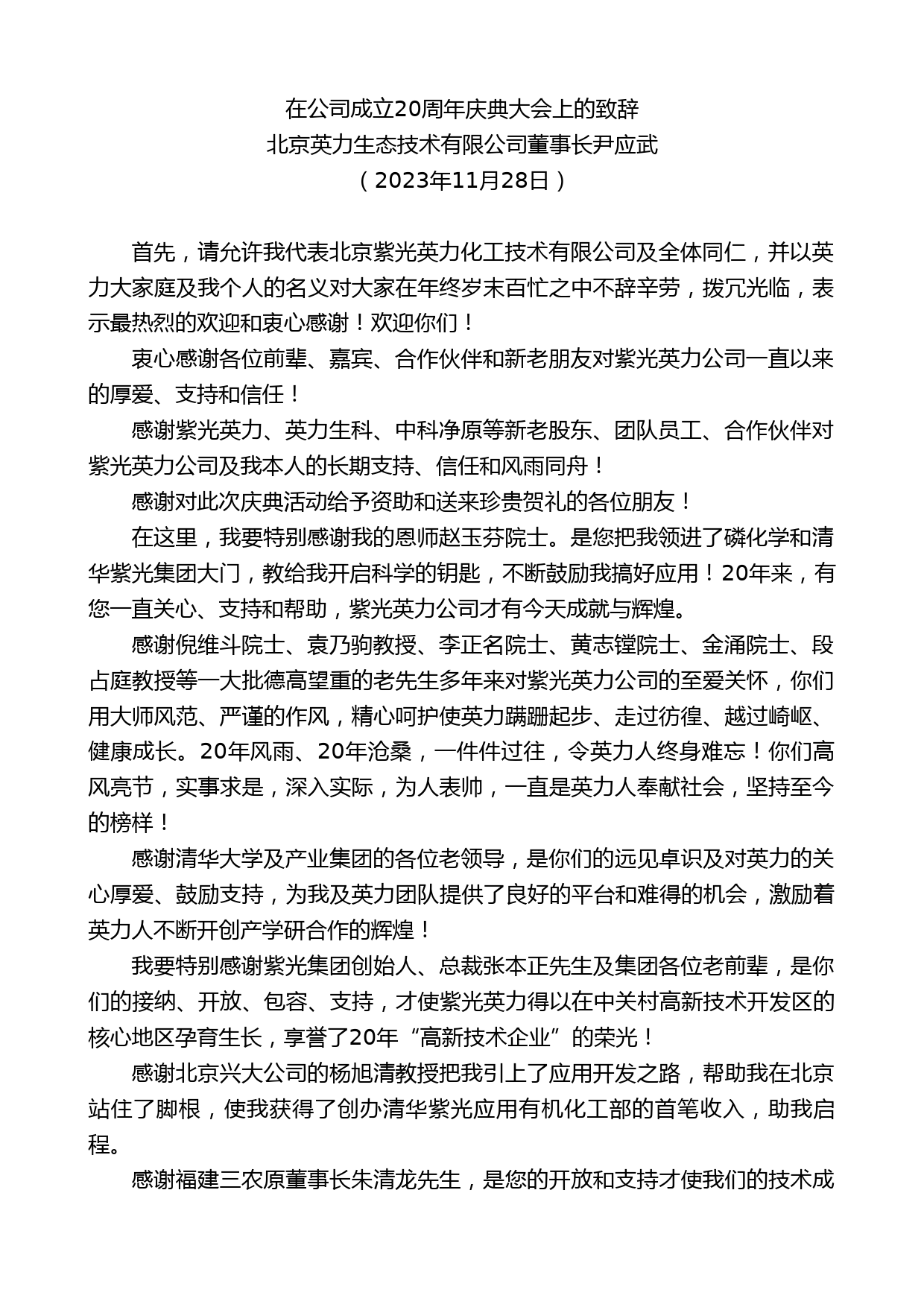 在公司成立20周年庆典大会上的致辞
北京英力生态技术有限公司董事长尹应武
（2023年11月28日）

首先，请允许我代表北京紫光英力化工技术有限公司及全体同仁，并以英力大家庭及我个人的名义对大家在年终岁末百忙之中不辞辛劳，拨冗光临，表示最热烈的欢迎和衷心感谢！欢迎你们！

衷心感谢各位前辈、嘉宾、合作伙伴和新老朋友对紫光英力公司一直以来的厚爱、支持和信任！

感谢紫光英力、英力生科、中科净原等新老股东、团队员工、合作伙伴对紫光英力公司及我本人的长期支持、信任和风雨同舟！

感谢对此次庆典活动给予资助和送来珍贵贺礼的各位朋友！

在这里，我要特别感谢我的恩师赵玉芬院士。是您把我领进了磷化学和清华紫光集团大门，教给我开启科学的钥匙，不断鼓励我搞好应用！20年来，有您一直关心、支持和帮助，紫光英力公司才有今天成就与辉煌。

感谢倪维斗院士、袁乃驹教授、李正名院士、黄志镗院士、金涌院士、段占庭教授等一大批德高望重的老先生多年来对紫光英力公司的至爱关怀，你们用大师风范、严谨的作风，精心呵护使英力蹒跚起步、走过彷徨、越过崎岖、健康成长。20年风雨、20年沧桑，一件件过往，令英力人终身难忘！你们高风亮节，实事求是，深入实际，为人表帅，一直是英力人奉献社会，坚持至今的榜样！

感谢清华大学及产业集团的各位老领导，是你们的远见卓识及对英力的关心厚爱、鼓励支持，为我及英力团队提供了良好的平台和难得的机会，激励着英力人不断开创产学研合作的辉煌！

我要特别感谢紫光集团创始人、总裁张本正先生及集团各位老前辈，是你们的接纳、开放、包容、支持，才使紫光英力得以在中关村高新技术开发区的核心地区孕育生长，享誉了20年“高新技术企业”的荣光！

感谢北京兴大公司的杨旭清教授把我引上了应用开发之路，帮助我在北京站住了脚根，使我获得了创办清华紫光应用有机化工部的首笔收入，助我启程。

感谢福建三农原董事长朱清龙先生，是您的开放和支持才使我们的技术成